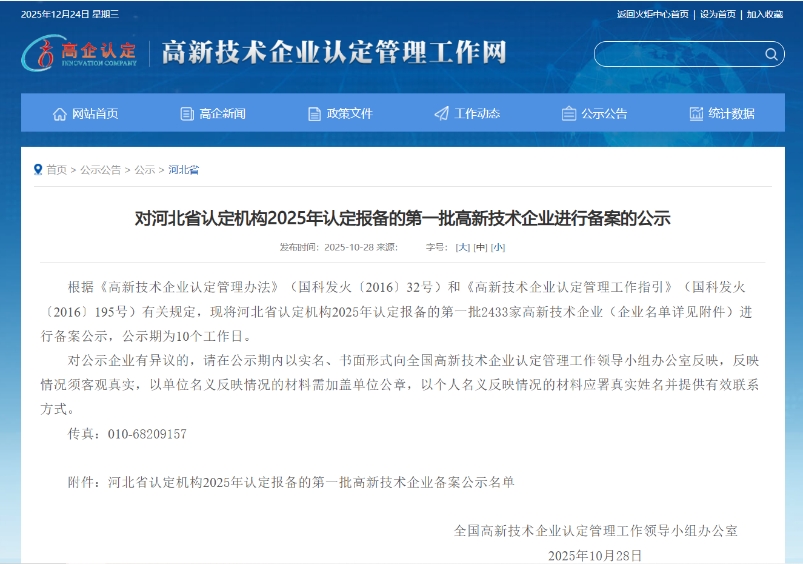 2025年12月24日 星期三

返回火炬中心首页 | 设为首页 | 加入收藏

高企认定
INNOVATION COMPANY

高新技术企业认定管理工作网

网站首页 高企新闻 政策文件 工作动态 公示公告 统计数据

首页 > 公示公告 > 公示 > 河北省

对河北省认定机构2025年认定报备的第一批高新技术企业进行备案的公示

发布时间：2025-10-28 来源： 字号：[大] [中] [小]

根据《高新技术企业认定管理办法》（国科发火〔2016〕32号）和《高新技术企业认定管理工作指引》（国科发火〔2016〕195号）有关规定，现将河北省认定机构2025年认定报备的第一批2433家高新技术企业（企业名单详见附件）进行备案公示，公示期为10个工作日。

对公示企业有异议的，请在公示期内以实名、书面形式向全国高新技术企业认定管理工作领导小组办公室反映，反映情况须客观真实，以单位名义反映情况的材料需加盖单位公章，以个人名义反映情况的材料应署真实姓名并提供有效联系方式。

传真：010-68209157

附件：河北省认定机构2025年认定报备的第一批高新技术企业备案公示名单

全国高新技术企业认定管理工作领导小组办公室

2025年10月28日